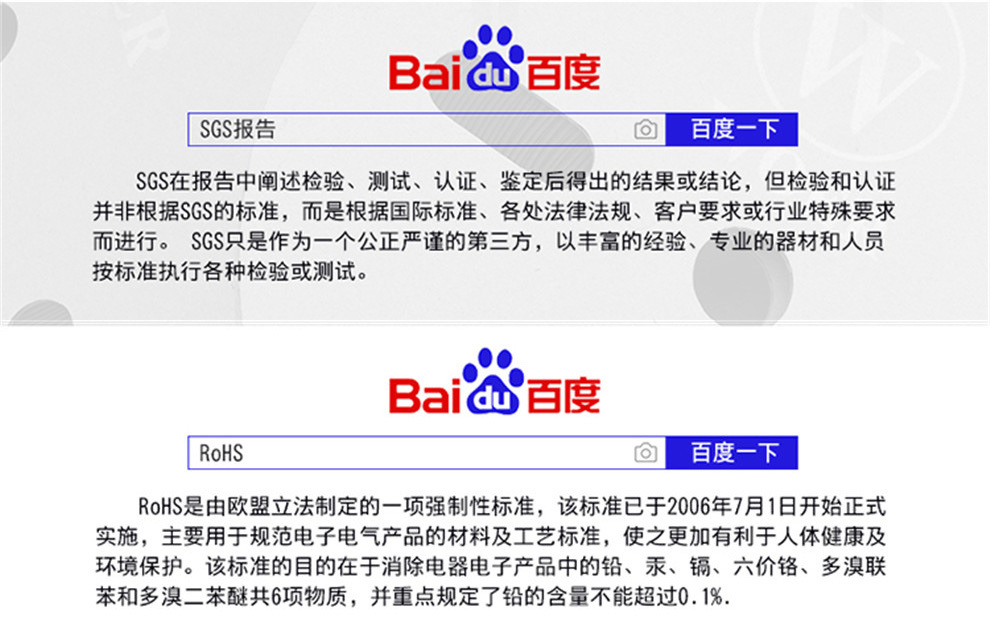 Baidu百度

SGS报告

百度一下

SGS在报告中阐述检验、测试、认证、鉴定后得出的结果或结论，但检验和认证并非根据SGS的标准，而是根据国际标准、各处法律法规、客户要求或行业特殊要求而进行。 SGS只是作为一个公正严谨的第三方，以丰富的经验、专业的器材和人员按标准执行各种检验或测试。

Baidu百度

RoHS

百度一下

RoHS是由欧盟立法制定的一项强制性标准，该标准已于2006年7月1日开始正式实施，主要用于规范电子电气产品的材料及工艺标准，使之更加有利于人体健康及环境保护。该标准的目的在于消除电器电子产品中的铅、汞、镉、六价铬、多溴联苯和多溴二苯醚共6项物质，并重点规定了铅的含量不能超过0.1%.